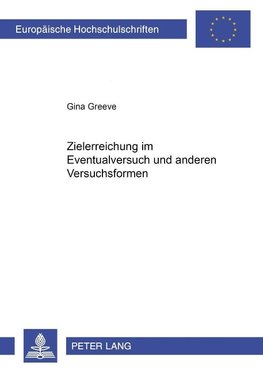 Europäische Hochschulschriften

Gina Greeve

Zielerreichung im Eventualversuch und anderen Versuchsformen

PETER LANG